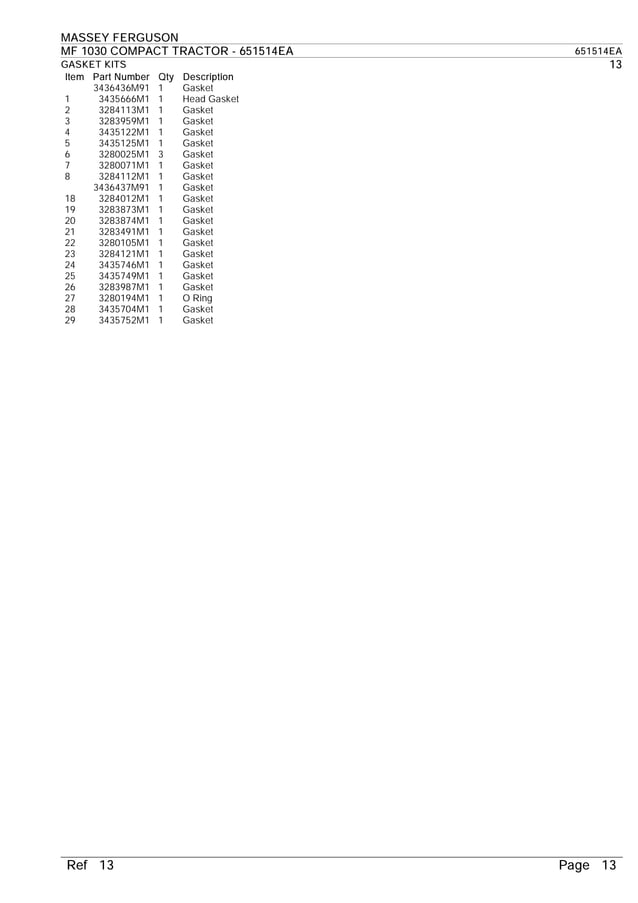 MASSEY FERGUSON
MF 1030 COMPACT TRACTOR - 651514EA

651514EA

GASKET KITS

13

| Item | Part Number | Qty | Description |
|---|---|---|---|
| | 3436436M91 | 1 | Gasket |
| 1 | 3435666M1 | 1 | Head Gasket |
| 2 | 3284113M1 | 1 | Gasket |
| 3 | 3283959M1 | 1 | Gasket |
| 4 | 3435122M1 | 1 | Gasket |
| 5 | 3435125M1 | 1 | Gasket |
| 6 | 3280025M1 | 3 | Gasket |
| 7 | 3280071M1 | 1 | Gasket |
| 8 | 3284112M1 | 1 | Gasket |
| | 3436437M91 | 1 | Gasket |
| 18 | 3284012M1 | 1 | Gasket |
| 19 | 3283873M1 | 1 | Gasket |
| 20 | 3283874M1 | 1 | Gasket |
| 21 | 3283491M1 | 1 | Gasket |
| 22 | 3280105M1 | 1 | Gasket |
| 23 | 3284121M1 | 1 | Gasket |
| 24 | 3435746M1 | 1 | Gasket |
| 25 | 3435749M1 | 1 | Gasket |
| 26 | 3283987M1 | 1 | Gasket |
| 27 | 3280194M1 | 1 | O Ring |
| 28 | 3435704M1 | 1 | Gasket |
| 29 | 3435752M1 | 1 | Gasket |

Ref 13

Page 13